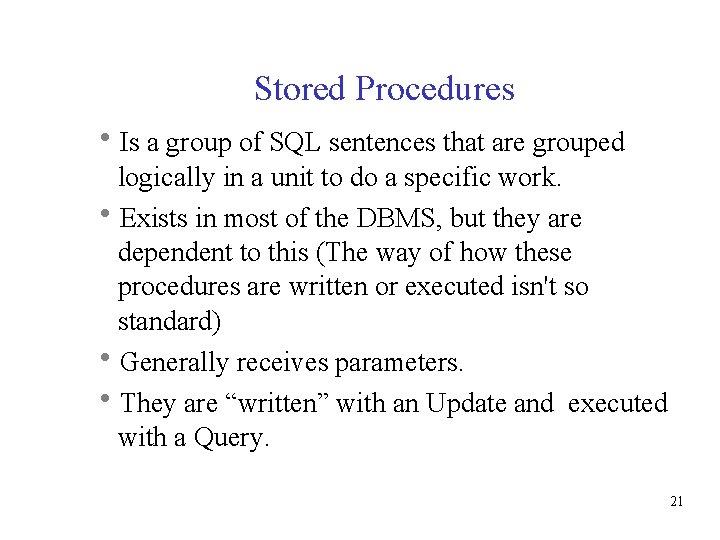 Stored Procedures

• Is a group of SQL sentences that are grouped logically in a unit to do a specific work.

• Exists in most of the DBMS, but they are dependent to this (The way of how these procedures are written or executed isn't so standard)

• Generally receives parameters.

• They are “written” with an Update and executed with a Query.

21